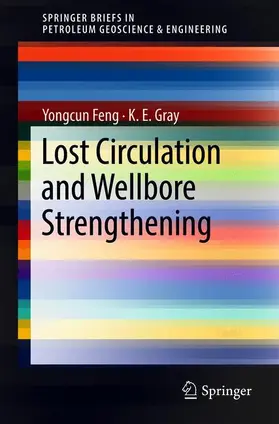 SPRINGER BRIEFS IN
PETROLEUM GEOSCIENCE & ENGINEERING

Yongcun Feng · K. E. Gray

Lost Circulation and Wellbore Strengthening

Springer